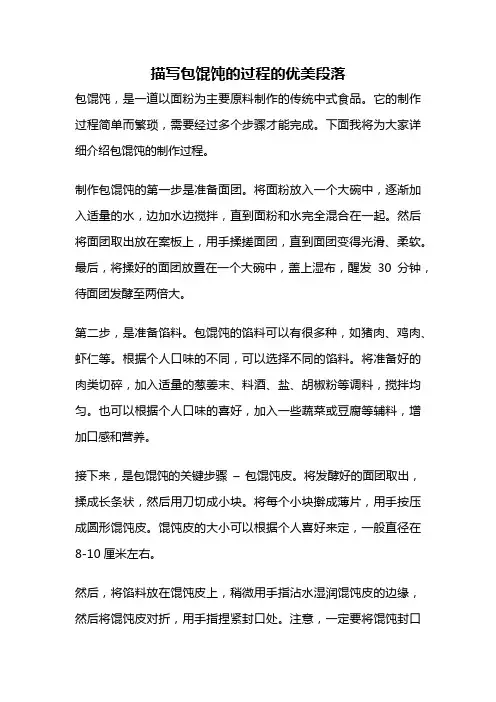 描写包馄饨的过程的优美段落

包馄饨，是一道以面粉为主要原料制作的传统中式食品。它的制作过程简单而繁琐，需要经过多个步骤才能完成。下面我将为大家详细介绍包馄饨的制作过程。

制作包馄饨的第一步是准备面团。将面粉放入一个大碗中，逐渐加入适量的水，边加水边搅拌，直到面粉和水完全混合在一起。然后将面团取出放在案板上，用手揉搓面团，直到面团变得光滑、柔软。最后，将揉好的面团放置在一个大碗中，盖上湿布，醒发 30 分钟，待面团发酵至两倍大。

第二步，是准备馅料。包馄饨的馅料可以有很多种，如猪肉、鸡肉、虾仁等。根据个人口味的不同，可以选择不同的馅料。将准备好的肉类切碎，加入适量的葱姜末、料酒、盐、胡椒粉等调料，搅拌均匀。也可以根据个人口味的喜好，加入一些蔬菜或豆腐等辅料，增加口感和营养。

接下来，是包馄饨的关键步骤 – 包馄饨皮。将发酵好的面团取出，揉成长条状，然后用刀切成小块。将每个小块擀成薄片，用手按压成圆形馄饨皮。馄饨皮的大小可以根据个人喜好来定，一般直径在 8-10 厘米左右。

然后，将馅料放在馄饨皮上，稍微用手指沾水湿润馄饨皮的边缘，然后将馄饨皮对折，用手指捏紧封口处。注意，一定要将馄饨封口